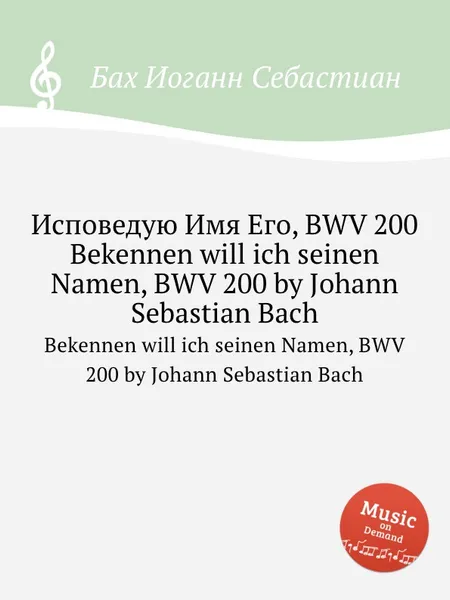 Бах Иоганн Себастиан

Исповедую Имя Его, BWV 200 Bekennen will ich seinen Namen, BWV 200 by Johann Sebastian Bach

Bekennen will ich seinen Namen, BWV 200 by Johann Sebastian Bach

Music on Demand